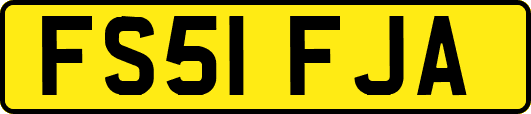 FS51 FJA